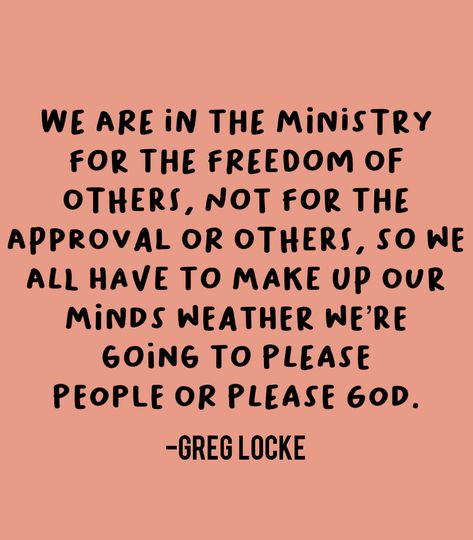 WE ARE IN THE MINISTRY FOR THE FREEDOM OF OTHERS, NOT FOR THE APPROVAL OR OTHERS, SO WE ALL HAVE TO MAKE UP OUR MINDS WEATHER WE'RE GOING TO PLEASE PEOPLE OR PLEASE GOD.

-GREG LOCKE